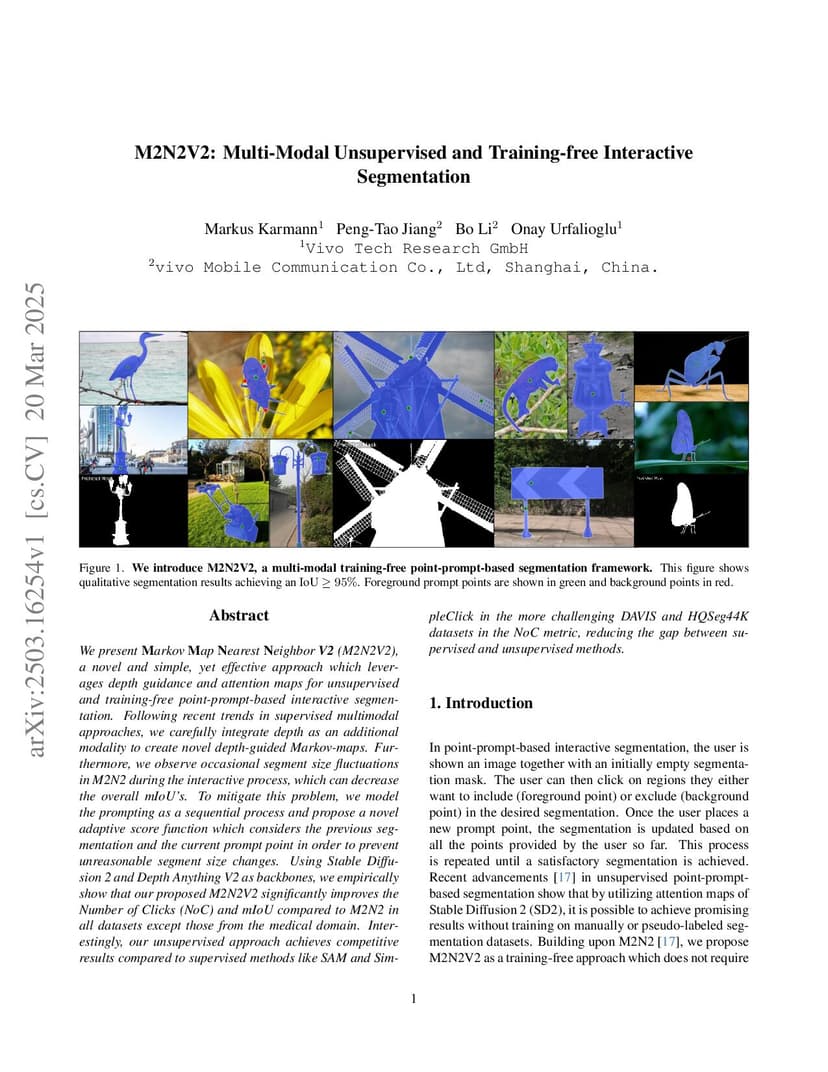 arXiv:2503.16254v1 [cs.CV] 20 Mar 2025

M2N2V2: Multi-Modal Unsupervised and Training-free Interactive Segmentation

Markus Karmann$^1$ Peng-Tao Jiang$^2$ Bo Li$^2$ Onay Urfalioglu$^1$
$^1$Vivo Tech Research GmbH
$^2$vivo Mobile Communication Co., Ltd, Shanghai, China.

Figure 1. We introduce M2N2V2, a multi-modal training-free point-prompt-based segmentation framework. This figure shows qualitative segmentation results achieving an IoU $\geq 95\%$. Foreground prompt points are shown in green and background points in red.

Abstract

We present Markov Map Nearest Neighbor V2 (M2N2V2), a novel and simple, yet effective approach which leverages depth guidance and attention maps for unsupervised and training-free point-prompt-based interactive segmentation. Following recent trends in supervised multimodal approaches, we carefully integrate depth as an additional modality to create novel depth-guided Markov-maps. Furthermore, we observe occasional segment size fluctuations in M2N2 during the interactive process, which can decrease the overall mIoU's. To mitigate this problem, we model the prompting as a sequential process and propose a novel adaptive score function which considers the previous segmentation and the current prompt point in order to prevent unreasonable segment size changes. Using Stable Diffusion 2 and Depth Anything V2 as backbones, we empirically show that our proposed M2N2V2 significantly improves the Number of Clicks (NoC) and mIoU compared to M2N2 in all datasets except those from the medical domain. Interestingly, our unsupervised approach achieves competitive results compared to supervised methods like SAM and SimpleClick in the more challenging DAVIS and HQSeg44K datasets in the NoC metric, reducing the gap between supervised and unsupervised methods.

1. Introduction

In point-prompt-based interactive segmentation, the user is shown an image together with an initially empty segmentation mask. The user can then click on regions they either want to include (foreground point) or exclude (background point) in the desired segmentation. Once the user places a new prompt point, the segmentation is updated based on all the points provided by the user so far. This process is repeated until a satisfactory segmentation is achieved. Recent advancements [17] in unsupervised point-prompt-based segmentation show that by utilizing attention maps of Stable Diffusion 2 (SD2), it is possible to achieve promising results without training on manually or pseudo-labeled segmentation datasets. Building upon M2N2 [17], we propose M2N2V2 as a training-free approach which does not require

1